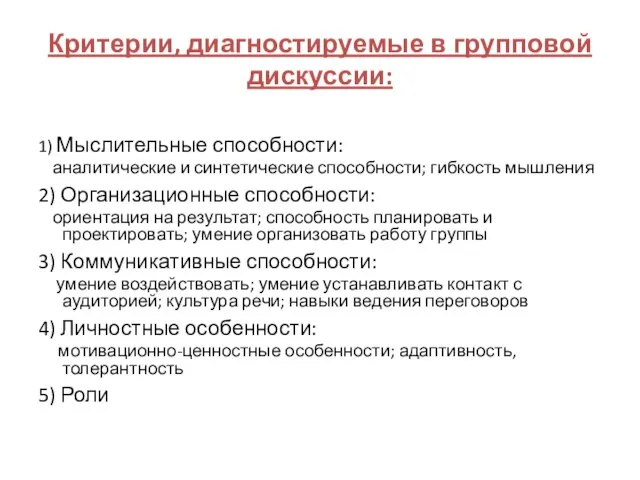 Критерии, диагностируемые в групповой дискуссии:

1) Мыслительные способности:
аналитические и синтетические способности; гибкость мышления

2) Организационные способности:
ориентация на результат; способность планировать и проектировать; умение организовать работу группы

3) Коммуникативные способности:
умение воздействовать; умение устанавливать контакт с аудиторией; культура речи; навыки ведения переговоров

4) Личностные особенности:
мотивационно-ценностные особенности; адаптивность, толерантность

5) Роли